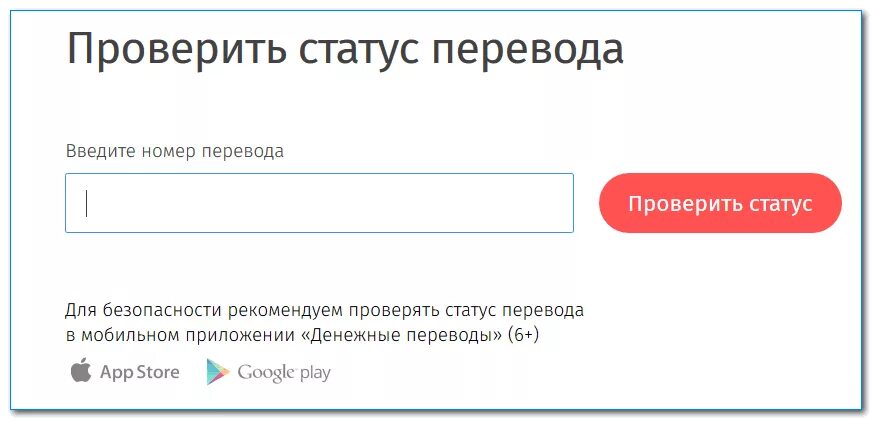 Проверить статус перевода

Введите номер перевода

Проверить статус

Для безопасности рекомендуем проверять статус перевода в мобильном приложении «Денежные переводы» (6+)

App Store Google play